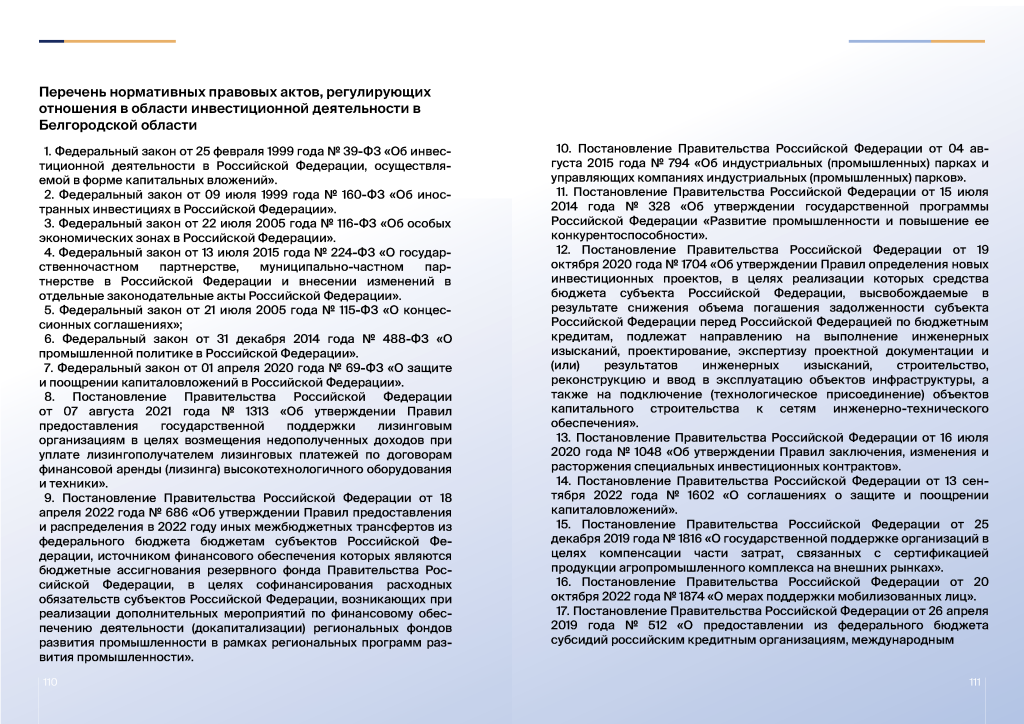 Перечень нормативных правовых актов, регулирующих отношения в области инвестиционной деятельности в Белгородской области

1. Федеральный закон от 25 февраля 1999 года № 39-ФЗ «Об инвестиционной деятельности в Российской Федерации, осуществляемой в форме капитальных вложений».
2. Федеральный закон от 09 июля 1999 года № 160-ФЗ «Об иностранных инвестициях в Российской Федерации».
3. Федеральный закон от 22 июля 2005 года № 116-ФЗ «Об особых экономических зонах в Российской Федерации».
4. Федеральный закон от 13 июля 2015 года № 224-ФЗ «О государственночастном партнерстве, муниципально-частном партнерстве в Российской Федерации и внесении изменений в отдельные законодательные акты Российской Федерации».
5. Федеральный закон от 21 июля 2005 года № 115-ФЗ «О концессионных соглашениях»;
6. Федеральный закон от 31 декабря 2014 года № 488-ФЗ «О промышленной политике в Российской Федерации».
7. Федеральный закон от 01 апреля 2020 года № 69-ФЗ «О защите и поощрении капиталовложений в Российской Федерации».
8. Постановление Правительства Российской Федерации от 07 августа 2021 года № 1313 «Об утверждении Правил предоставления государственной поддержки лизинговым организациям в целях возмещения недополученных доходов при уплате лизингополучателем лизинговых платежей по договорам финансовой аренды (лизинга) высокотехнологичного оборудования и техники».
9. Постановление Правительства Российской Федерации от 18 апреля 2022 года № 686 «Об утверждении Правил предоставления и распределения в 2022 году иных межбюджетных трансфертов из федерального бюджета бюджетам субъектов Российской Федерации, источником финансового обеспечения которых являются бюджетные ассигнования резервного фонда Правительства Российской Федерации, в целях софинансирования расходных обязательств субъектов Российской Федерации, возникающих при реализации дополнительных мероприятий по финансовому обеспечению деятельности (докапитализации) региональных фондов развития промышленности в рамках региональных программ развития промышленности».

110

10. Постановление Правительства Российской Федерации от 04 августа 2015 года № 794 «Об индустриальных (промышленных) парках и управляющих компаниях индустриальных (промышленных) парков».
11. Постановление Правительства Российской Федерации от 15 июля 2014 года № 328 «Об утверждении государственной программы Российской Федерации «Развитие промышленности и повышение ее конкурентоспособности».
12. Постановление Правительства Российской Федерации от 19 октября 2020 года № 1704 «Об утверждении Правил определения новых инвестиционных проектов, в целях реализации которых средства бюджета субъекта Российской Федерации, высвобождаемые в результате снижения объема погашения задолженности субъекта Российской Федерации перед Российской Федерацией по бюджетным кредитам, подлежат направлению на выполнение инженерных изысканий, проектирование, экспертизу проектной документации и (или) результатов инженерных изысканий, строительство, реконструкцию и ввод в эксплуатацию объектов инфраструктуры, а также на подключение (технологическое присоединение) объектов капитального строительства к сетям инженерно-технического обеспечения».
13. Постановление Правительства Российской Федерации от 16 июля 2020 года № 1048 «Об утверждении Правил заключения, изменения и расторжения специальных инвестиционных контрактов».
14. Постановление Правительства Российской Федерации от 13 сентября 2022 года № 1602 «О соглашениях о защите и поощрении капиталовложений».
15. Постановление Правительства Российской Федерации от 25 декабря 2019 года № 1816 «О государственной поддержке организаций в целях компенсации части затрат, связанных с сертификацией продукции агропромышленного комплекса на внешних рынках».
16. Постановление Правительства Российской Федерации от 20 октября 2022 года № 1874 «О мерах поддержки мобилизованных лиц».
17. Постановление Правительства Российской Федерации от 26 апреля 2019 года № 512 «О предоставлении из федерального бюджета субсидий российским кредитным организациям, международным

111